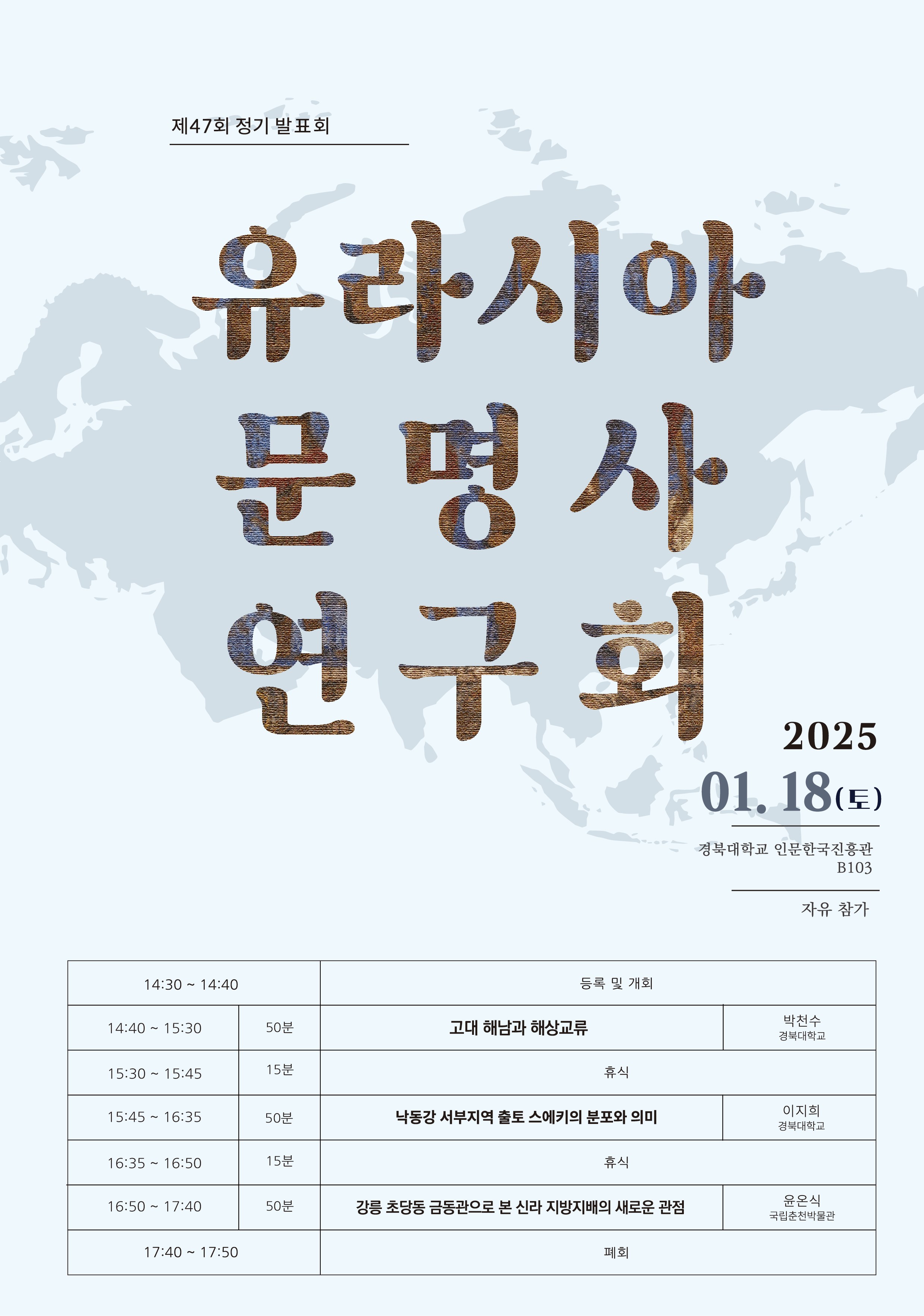 제47회 정기 발표회

유라시아
문명사
연구회

2025
01. 18(토)

경북대학교 인문한국진흥관
B103

자유 참가

| 14:30 ~ 14:40 | | 등록 및 개회 | |
|---|---|---|---|
| 14:40 ~ 15:30 | 50분 | 고대 해남과 해상교류 | 박천수 경북대학교 |
| 15:30 ~ 15:45 | 15분 | 휴식 | |
| 15:45 ~ 16:35 | 50분 | 낙동강 서부지역 출토 스에키의 분포와 의미 | 이지희 경북대학교 |
| 16:35 ~ 16:50 | 15분 | 휴식 | |
| 16:50 ~ 17:40 | 50분 | 강릉 초당동 금동관으로 본 신라 지방지배의 새로운 관점 | 윤온식 국립춘천박물관 |
| 17:40 ~ 17:50 | | 폐회 | |